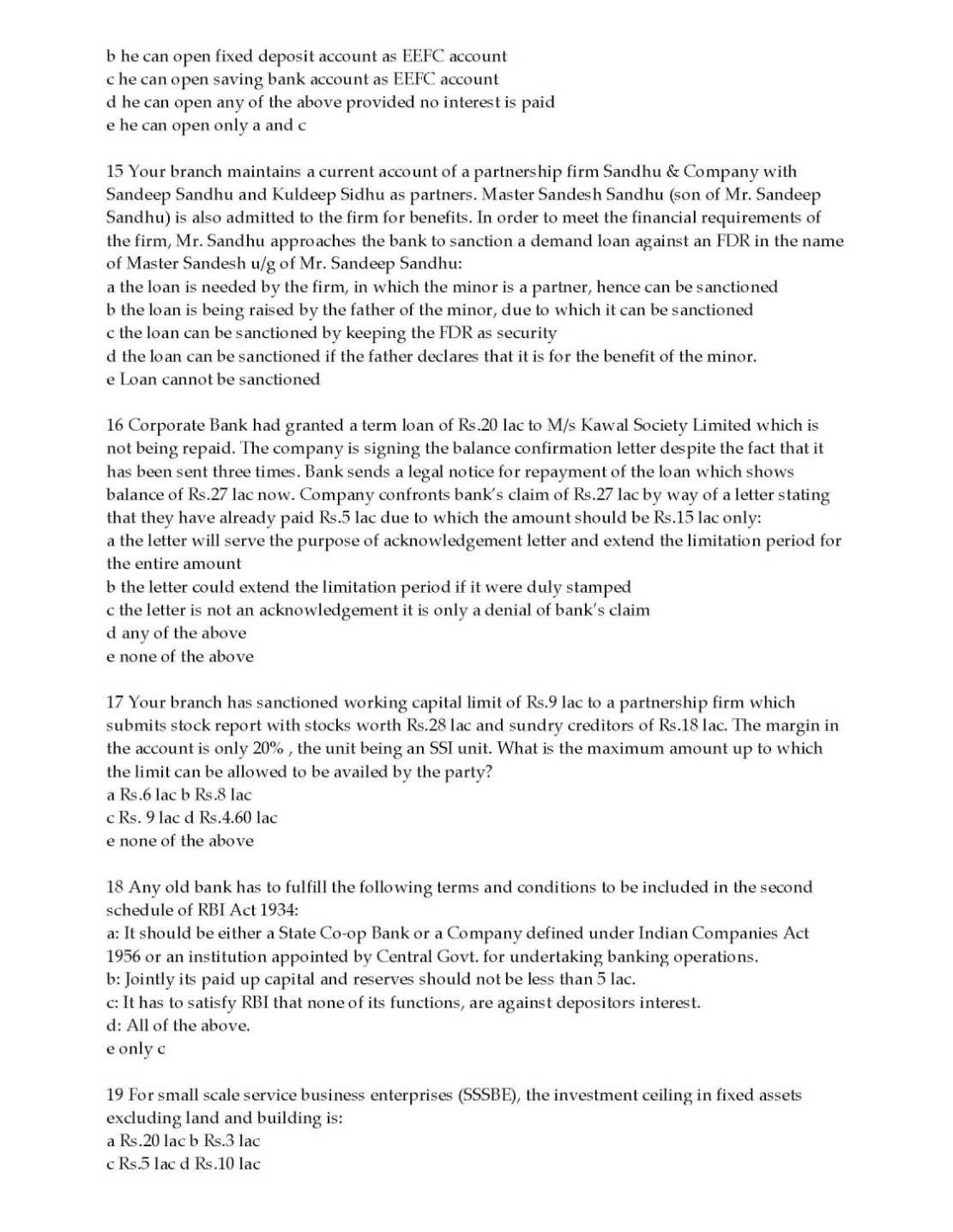 b he can open fixed deposit account as EEFC account
c he can open saving bank account as EEFC account
d he can open any of the above provided no interest is paid
e he can open only a and c

15 Your branch maintains a current account of a partnership firm Sandhu & Company with Sandeep Sandhu and Kuldeep Sidhu as partners. Master Sandesh Sandhu (son of Mr. Sandeep Sandhu) is also admitted to the firm for benefits. In order to meet the financial requirements of the firm, Mr. Sandhu approaches the bank to sanction a demand loan against an FDR in the name of Master Sandesh u/g of Mr. Sandeep Sandhu:
a the loan is needed by the firm, in which the minor is a partner, hence can be sanctioned
b the loan is being raised by the father of the minor, due to which it can be sanctioned
c the loan can be sanctioned by keeping the FDR as security
d the loan can be sanctioned if the father declares that it is for the benefit of the minor.
e Loan cannot be sanctioned

16 Corporate Bank had granted a term loan of Rs.20 lac to M/s Kawal Society Limited which is not being repaid. The company is signing the balance confirmation letter despite the fact that it has been sent three times. Bank sends a legal notice for repayment of the loan which shows balance of Rs.27 lac now. Company confronts bank's claim of Rs.27 lac by way of a letter stating that they have already paid Rs.5 lac due to which the amount should be Rs.15 lac only:
a the letter will serve the purpose of acknowledgement letter and extend the limitation period for the entire amount
b the letter could extend the limitation period if it were duly stamped
c the letter is not an acknowledgement it is only a denial of bank's claim
d any of the above
e none of the above

17 Your branch has sanctioned working capital limit of Rs.9 lac to a partnership firm which submits stock report with stocks worth Rs.28 lac and sundry creditors of Rs.18 lac. The margin in the account is only 20% , the unit being an SSI unit. What is the maximum amount up to which the limit can be allowed to be availed by the party?
a Rs.6 lac b Rs.8 lac
c Rs. 9 lac d Rs.4.60 lac
e none of the above

18 Any old bank has to fulfill the following terms and conditions to be included in the second schedule of RBI Act 1934:
a: It should be either a State Co-op Bank or a Company defined under Indian Companies Act 1956 or an institution appointed by Central Govt. for undertaking banking operations.
b: Jointly its paid up capital and reserves should not be less than 5 lac.
c: It has to satisfy RBI that none of its functions, are against depositors interest.
d: All of the above.
e only c

19 For small scale service business enterprises (SSSBE), the investment ceiling in fixed assets excluding land and building is:
a Rs.20 lac b Rs.3 lac
c Rs.5 lac d Rs.10 lac